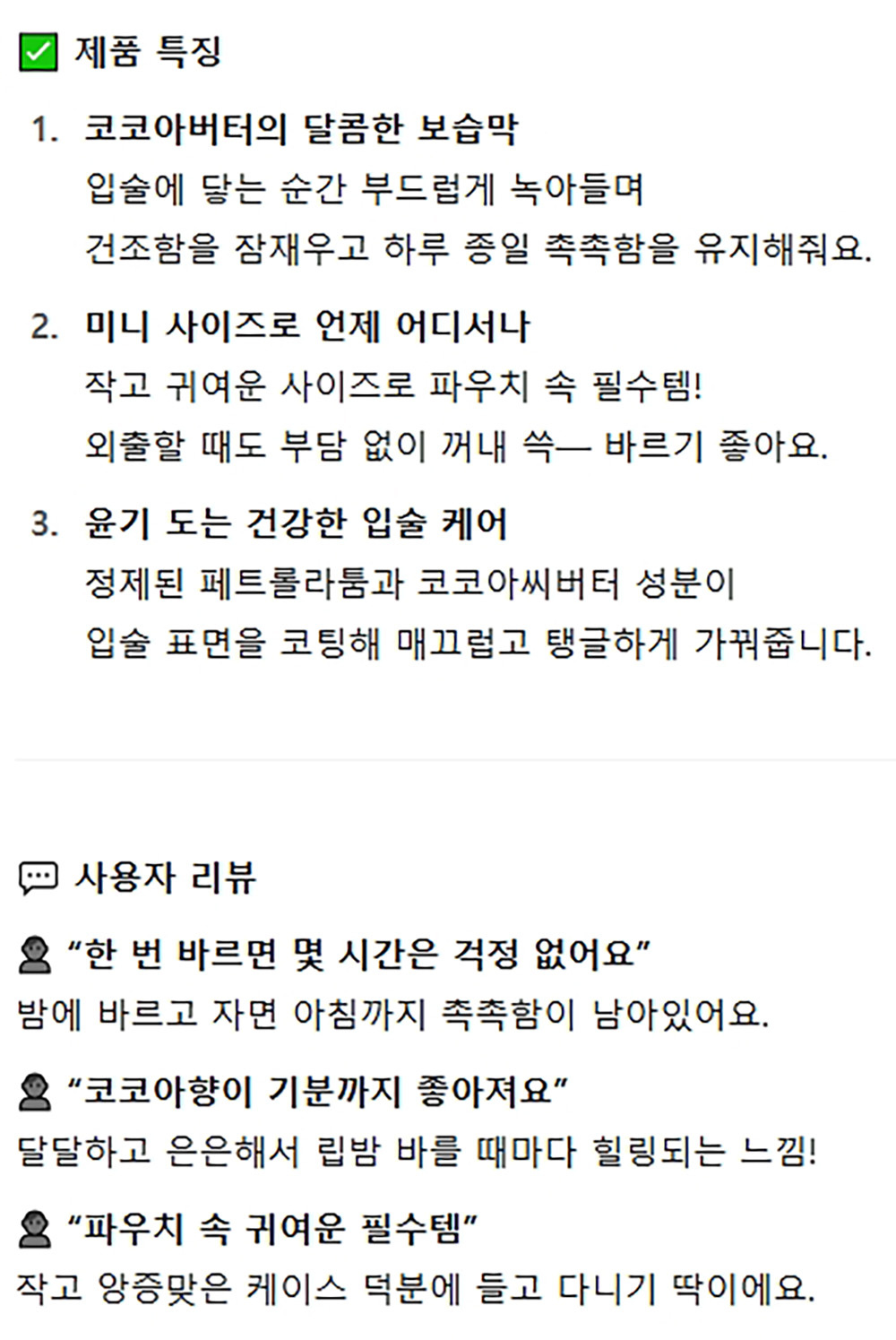 ☑ 제품 특징

1. 코코아버터의 달콤한 보습막
입술에 닿는 순간 부드럽게 녹아들며
건조함을 잠재우고 하루 종일 촉촉함을 유지해줘요.

2. 미니 사이즈로 언제 어디서나
작고 귀여운 사이즈로 파우치 속 필수템!
외출할 때도 부담 없이 꺼내 쓱— 바르기 좋아요.

3. 윤기 도는 건강한 입술 케어
정제된 페트롤라툼과 코코아씨버터 성분이
입술 표면을 코팅해 매끄럽고 탱글하게 가꿔줍니다.

사용자 리뷰

"한 번 바르면 몇 시간은 걱정 없어요"
밤에 바르고 자면 아침까지 촉촉함이 남아있어요.

"코코아향이 기분까지 좋아져요"
달달하고 은은해서 립밤 바를 때마다 힐링되는 느낌!

"파우치 속 귀여운 필수템"
작고 앙증맞은 케이스 덕분에 들고 다니기 딱이에요.